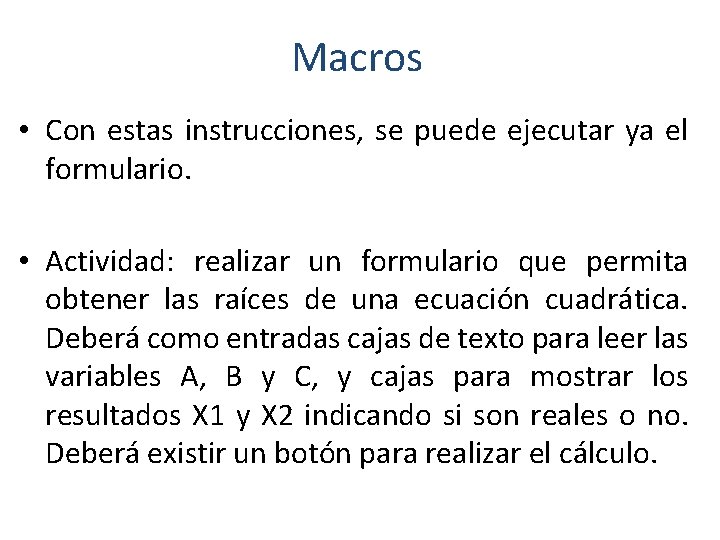 Macros

• Con estas instrucciones, se puede ejecutar ya el formulario.

• Actividad: realizar un formulario que permita obtener las raíces de una ecuación cuadrática. Deberá como entradas cajas de texto para leer las variables A, B y C, y cajas para mostrar los resultados X1 y X2 indicando si son reales o no. Deberá existir un botón para realizar el cálculo.